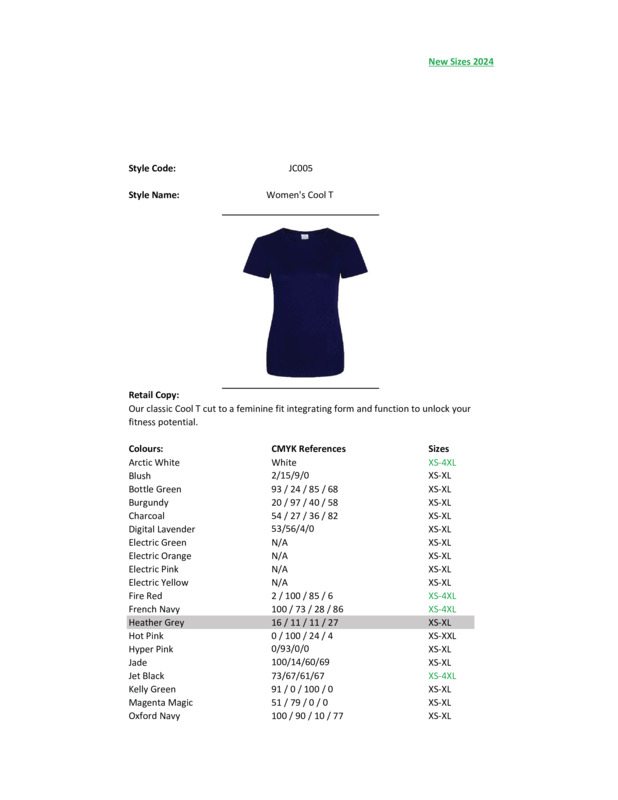 New Sizes 2024

Style Code: JC005

Style Name: Women's Cool T

Retail Copy:
Our classic Cool T cut to a feminine fit integrating form and function to unlock your fitness potential.

| Colours: | CMYK References | Sizes |
|---|---|---|
| Arctic White | White | XS-4XL |
| Blush | 2/15/9/0 | XS-XL |
| Bottle Green | 93 / 24 / 85 / 68 | XS-XL |
| Burgundy | 20 / 97 / 40 / 58 | XS-XL |
| Charcoal | 54 / 27 / 36 / 82 | XS-XL |
| Digital Lavender | 53/56/4/0 | XS-XL |
| Electric Green | N/A | XS-XL |
| Electric Orange | N/A | XS-XL |
| Electric Pink | N/A | XS-XL |
| Electric Yellow | N/A | XS-XL |
| Fire Red | 2 / 100 / 85 / 6 | XS-4XL |
| French Navy | 100 / 73 / 28 / 86 | XS-4XL |
| Heather Grey | 16 / 11 / 11 / 27 | XS-XL |
| Hot Pink | 0 / 100 / 24 / 4 | XS-XXL |
| Hyper Pink | 0/93/0/0 | XS-XL |
| Jade | 100/14/60/69 | XS-XL |
| Jet Black | 73/67/61/67 | XS-4XL |
| Kelly Green | 91 / 0 / 100 / 0 | XS-XL |
| Magenta Magic | 51 / 79 / 0 / 0 | XS-XL |
| Oxford Navy | 100 / 90 / 10 / 77 | XS-XL |